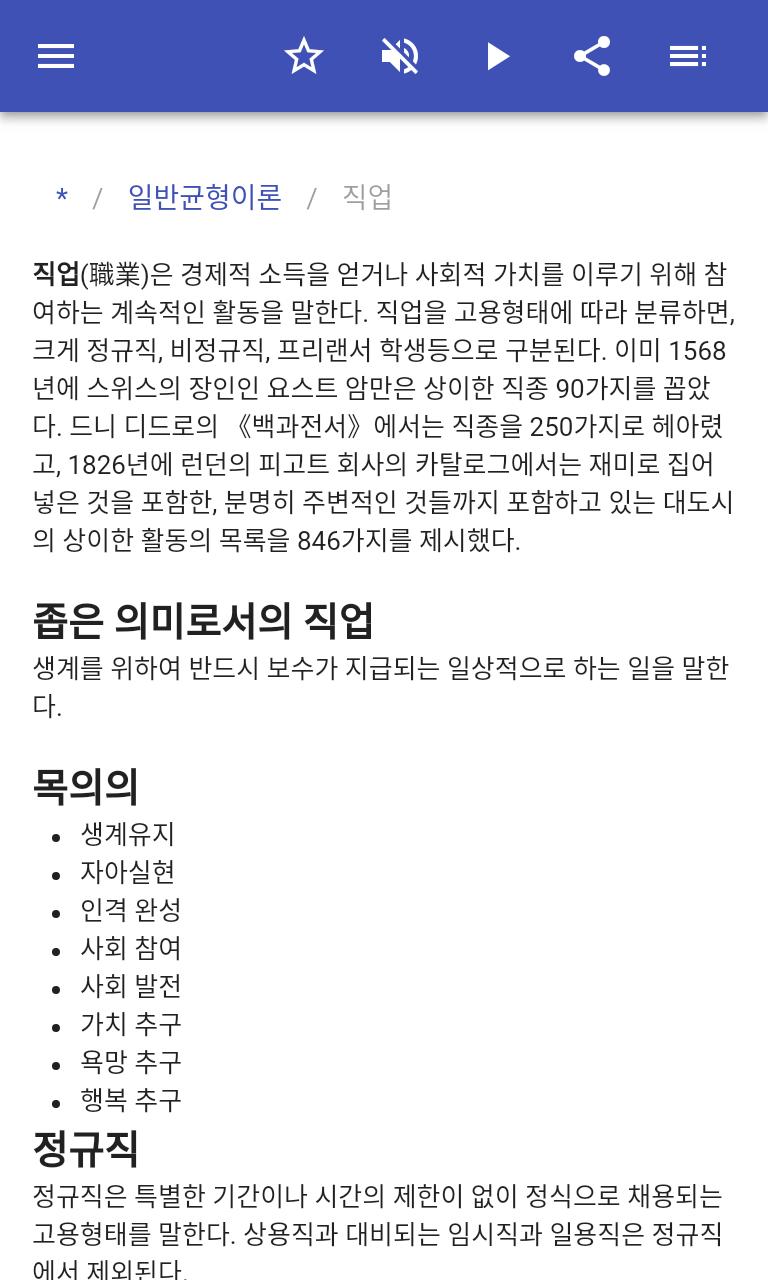 * / 일반균형이론 / 직업

직업(職業)은 경제적 소득을 얻거나 사회적 가치를 이루기 위해 참여하는 계속적인 활동을 말한다. 직업을 고용형태에 따라 분류하면, 크게 정규직, 비정규직, 프리랜서 학생등으로 구분된다. 이미 1568년에 스위스의 장인인 요스트 암만은 상이한 직종 90가지를 꼽았다. 드니 디드로의 《백과전서》에서는 직종을 250가지로 헤아렸고, 1826년에 런던의 피고트 회사의 카탈로그에서는 재미로 집어넣은 것을 포함한, 분명히 주변적인 것들까지 포함하고 있는 대도시의 상이한 활동의 목록을 846가지를 제시했다.

좁은 의미로서의 직업

생계를 위하여 반드시 보수가 지급되는 일상적으로 하는 일을 말한다.

목의의

- 생계유지
- 자아실현
- 인격 완성
- 사회 참여
- 사회 발전
- 가치 추구
- 욕망 추구
- 행복 추구

정규직

정규직은 특별한 기간이나 시간의 제한이 없이 정식으로 채용되는 고용형태를 말한다. 상용직과 대비되는 임시직과 일용직은 정규직에서 제외된다.